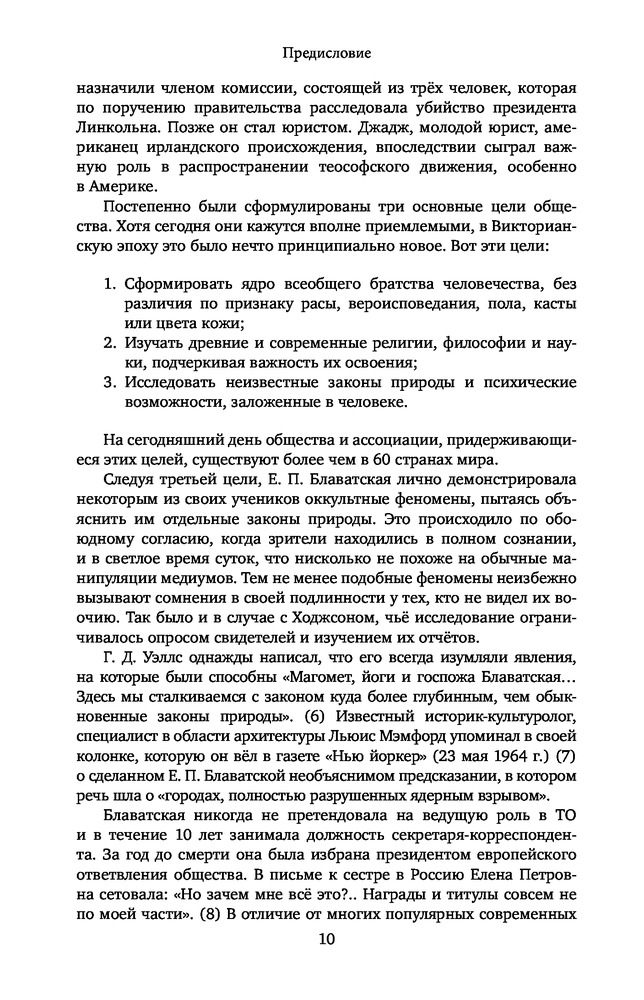 Предисловие

назначили членом комиссии, состоящей из трёх человек, которая по поручению правительства расследовала убийство президента Линкольна. Позже он стал юристом. Джадж, молодой юрист, американец ирландского происхождения, впоследствии сыграл важную роль в распространении теософского движения, особенно в Америке.

Постепенно были сформулированы три основные цели общества. Хотя сегодня они кажутся вполне приемлемыми, в Викторианскую эпоху это было нечто принципиально новое. Вот эти цели:

1. Сформировать ядро всеобщего братства человечества, без различия по признаку расы, вероисповедания, пола, касты или цвета кожи;
2. Изучать древние и современные религии, философии и науки, подчеркивая важность их освоения;
3. Исследовать неизвестные законы природы и психические возможности, заложенные в человеке.

На сегодняшний день общества и ассоциации, придерживающиеся этих целей, существуют более чем в 60 странах мира.

Следуя третьей цели, Е. П. Блаватская лично демонстрировала некоторым из своих учеников оккультные феномены, пытаясь объяснить им отдельные законы природы. Это происходило по обоюдному согласию, когда зрители находились в полном сознании, и в светлое время суток, что нисколько не похоже на обычные манипуляции медиумов. Тем не менее подобные феномены неизбежно вызывают сомнения в своей подлинности у тех, кто не видел их воочию. Так было и в случае с Ходжсоном, чьё исследование ограничивалось опросом свидетелей и изучением их отчётов.

Г. Д. Уэллс однажды написал, что его всегда изумляли явления, на которые были способны «Магомет, йоги и госпожа Блаватская… Здесь мы сталкиваемся с законом куда более глубинным, чем обыкновенные законы природы». (6) Известный историк-культуролог, специалист в области архитектуры Льюис Мэмфорд упоминал в своей колонке, которую он вёл в газете «Нью йоркер» (23 мая 1964 г.) (7) о сделанном Е. П. Блаватской необъяснимом предсказании, в котором речь шла о «городах, полностью разрушенных ядерным взрывом».

Блаватская никогда не претендовала на ведущую роль в ТО и в течение 10 лет занимала должность секретаря-корреспондента. За год до смерти она была избрана президентом европейского ответвления общества. В письме к сестре в Россию Елена Петровна сетовала: «Но зачем мне всё это?.. Награды и титулы совсем не по моей части». (8) В отличие от многих популярных современных

10